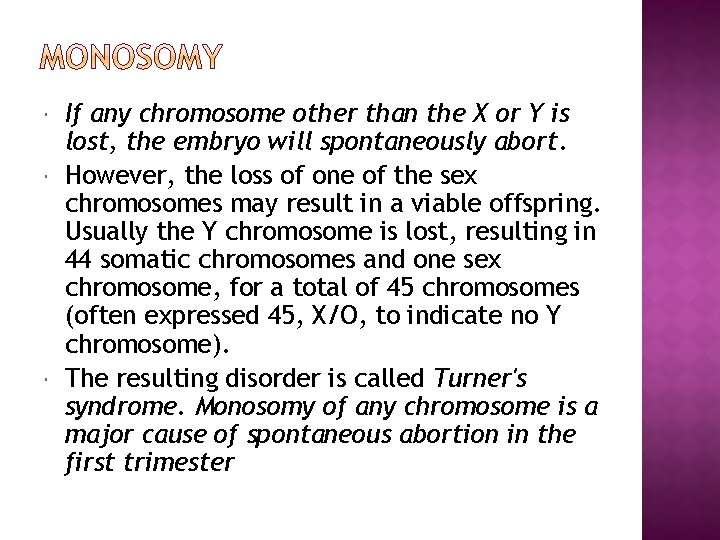 MONOSOMY

If any chromosome other than the X or Y is lost, the embryo will spontaneously abort.

However, the loss of one of the sex chromosomes may result in a viable offspring. Usually the Y chromosome is lost, resulting in 44 somatic chromosomes and one sex chromosome, for a total of 45 chromosomes (often expressed 45, X/O, to indicate no Y chromosome).

The resulting disorder is called Turner's syndrome. Monosomy of any chromosome is a major cause of spontaneous abortion in the first trimester